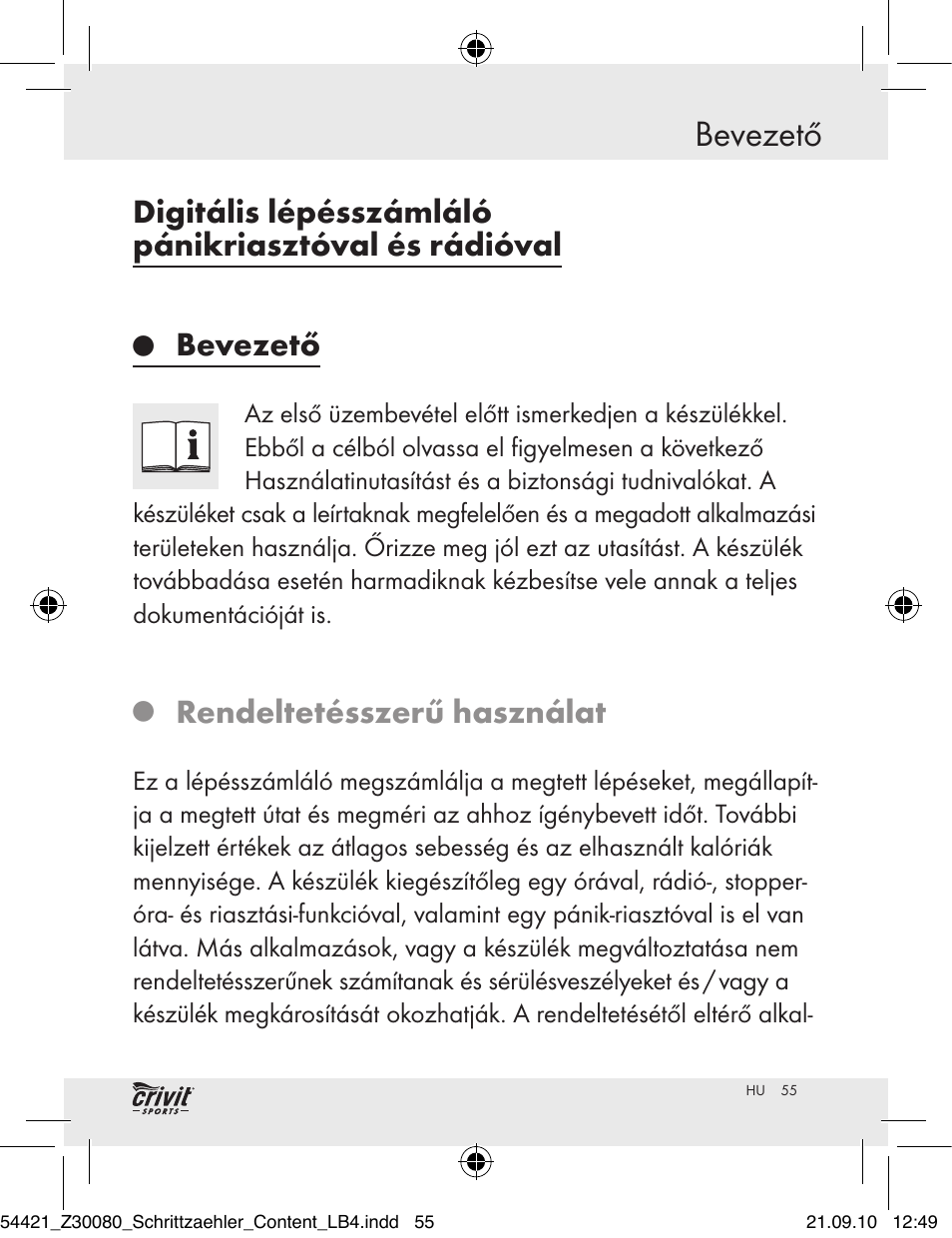 Bevezető

Digitális lépésszámláló pánikriasztóval és rádióval

Bevezető

Az első üzembevétel előtt ismerkedjen a készülékkel. Ebből a célból olvassa el figyelmesen a következő Használatinutasítást és a biztonsági tudnivalókat. A készüléket csak a leírtaknak megfelelően és a megadott alkalmazási területeken használja. Őrizze meg jól ezt az utasítást. A készülék továbbadása esetén harmadiknak kézbesítse vele annak a teljes dokumentációját is.

Rendeltetésszerű használat

Ez a lépésszámláló megszámlálja a megtett lépéseket, megállapítja a megtett útat és megméri az ahhoz ígénybevett időt. További kijelzett értékek az átlagos sebesség és az elhasznált kalóriák mennyisége. A készülék kiegészítőleg egy órával, rádió-, stopperóra- és riasztási-funkcióval, valamint egy pánik-riasztóval is el van látva. Más alkalmazások, vagy a készülék megváltoztatása nem rendeltetésszerűnek számítanak és sérülésveszélyeket és / vagy a készülék megkárosítását okozhatják. A rendeltetésétől eltérő alkal-

crivit SPORTS

HU 55

54421_Z30080_Schrittzaehler_Content_LB4.indd 55

21.09.10 12:49